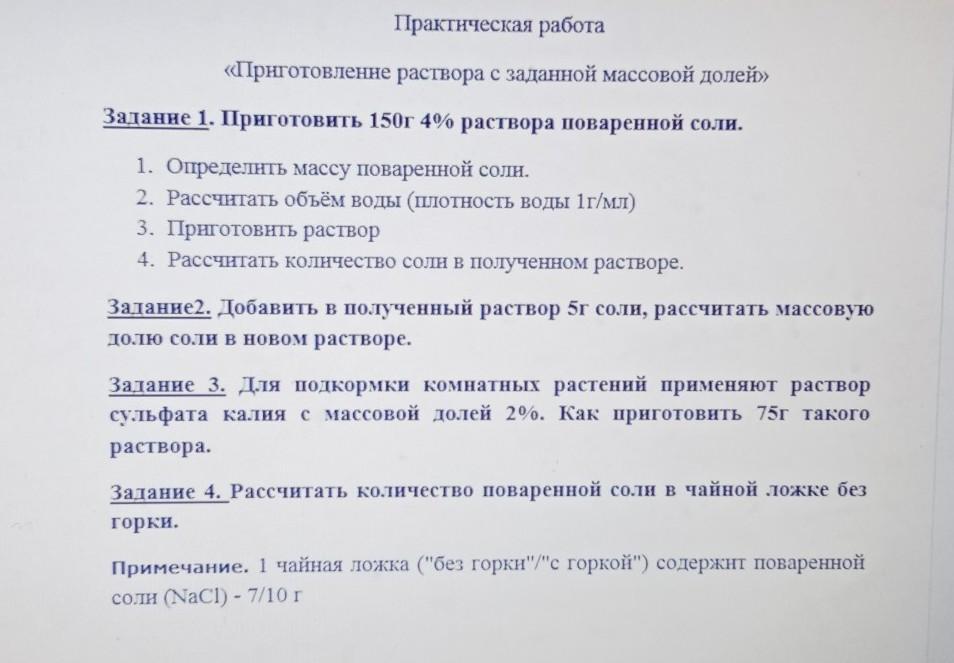 Практическая работа

«Приготовление раствора с заданной массовой долей»

Задание 1. Приготовить 150г 4% раствора поваренной соли.

1. Определить массу поваренной соли.
2. Рассчитать объём воды (плотность воды 1г/мл)
3. Приготовить раствор
4. Рассчитать количество соли в полученном растворе.

Задание2. Добавить в полученный раствор 5г соли, рассчитать массовую долю соли в новом растворе.

Задание 3. Для подкормки комнатных растений применяют раствор сульфата калия с массовой долей 2%. Как приготовить 75г такого раствора.

Задание 4. Рассчитать количество поваренной соли в чайной ложке без горки.

Примечание. 1 чайная ложка ("без горки"/"с горкой") содержит поваренной соли (NaCl) - 7/10 г